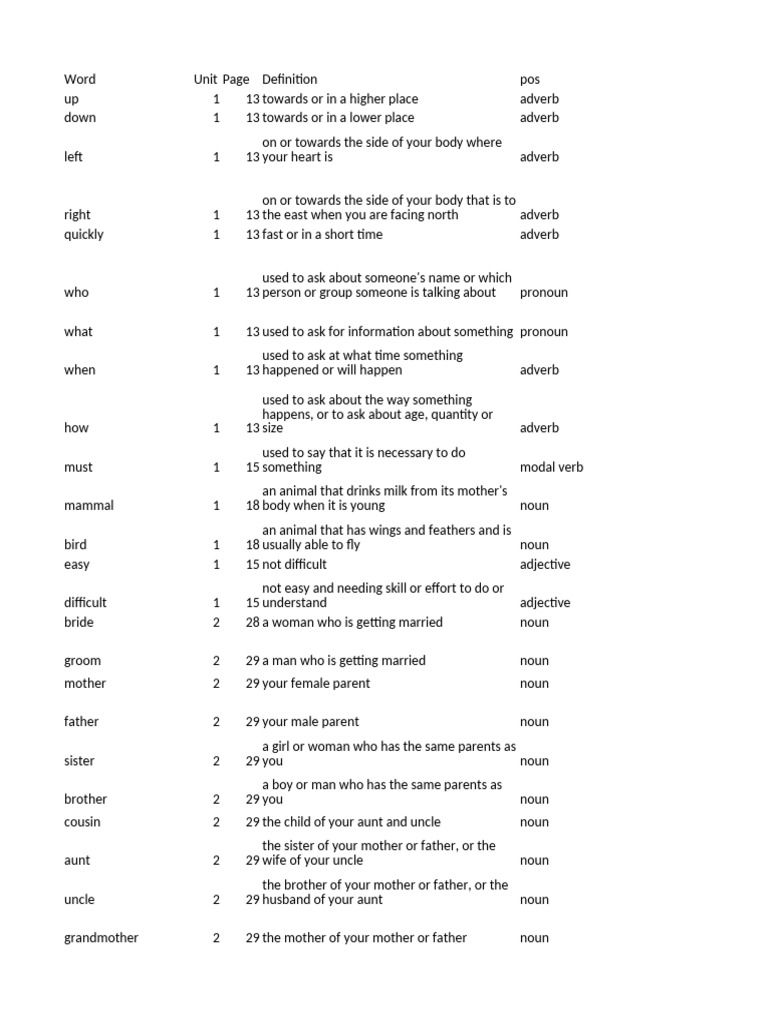 | Word | Unit | Page | Definition | pos |
|---|---|---|---|---|
| up | 1 | 13 | towards or in a higher place | adverb |
| down | 1 | 13 | towards or in a lower place | adverb |
| left | 1 | 13 | on or towards the side of your body where your heart is | adverb |
| right | 1 | 13 | on or towards the side of your body that is to the east when you are facing north | adverb |
| quickly | 1 | 13 | fast or in a short time | adverb |
| who | 1 | 13 | used to ask about someone's name or which person or group someone is talking about | pronoun |
| what | 1 | 13 | used to ask for information about something | pronoun |
| when | 1 | 13 | used to ask at what time something happened or will happen | adverb |
| how | 1 | 13 | used to ask about the way something happens, or to ask about age, quantity or size | adverb |
| must | 1 | 15 | used to say that it is necessary to do something | modal verb |
| mammal | 1 | 18 | an animal that drinks milk from its mother's body when it is young | noun |
| bird | 1 | 18 | an animal that has wings and feathers and is usually able to fly | noun |
| easy | 1 | 15 | not difficult | adjective |
| difficult | 1 | 15 | not easy and needing skill or effort to do or understand | adjective |
| bride | 2 | 28 | a woman who is getting married | noun |
| groom | 2 | 29 | a man who is getting married | noun |
| mother | 2 | 29 | your female parent | noun |
| father | 2 | 29 | your male parent | noun |
| sister | 2 | 29 | a girl or woman who has the same parents as you | noun |
| brother | 2 | 29 | a boy or man who has the same parents as you | noun |
| cousin | 2 | 29 | the child of your aunt and uncle | noun |
| aunt | 2 | 29 | the sister of your mother or father, or the wife of your uncle | noun |
| uncle | 2 | 29 | the brother of your mother or father, or the husband of your aunt | noun |
| grandmother | 2 | 29 | the mother of your mother or father | noun |